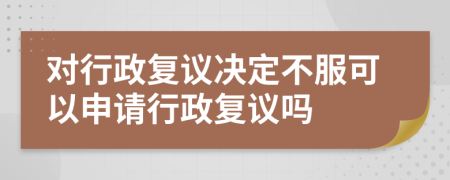 对行政复议决定不服可以申请行政复议吗